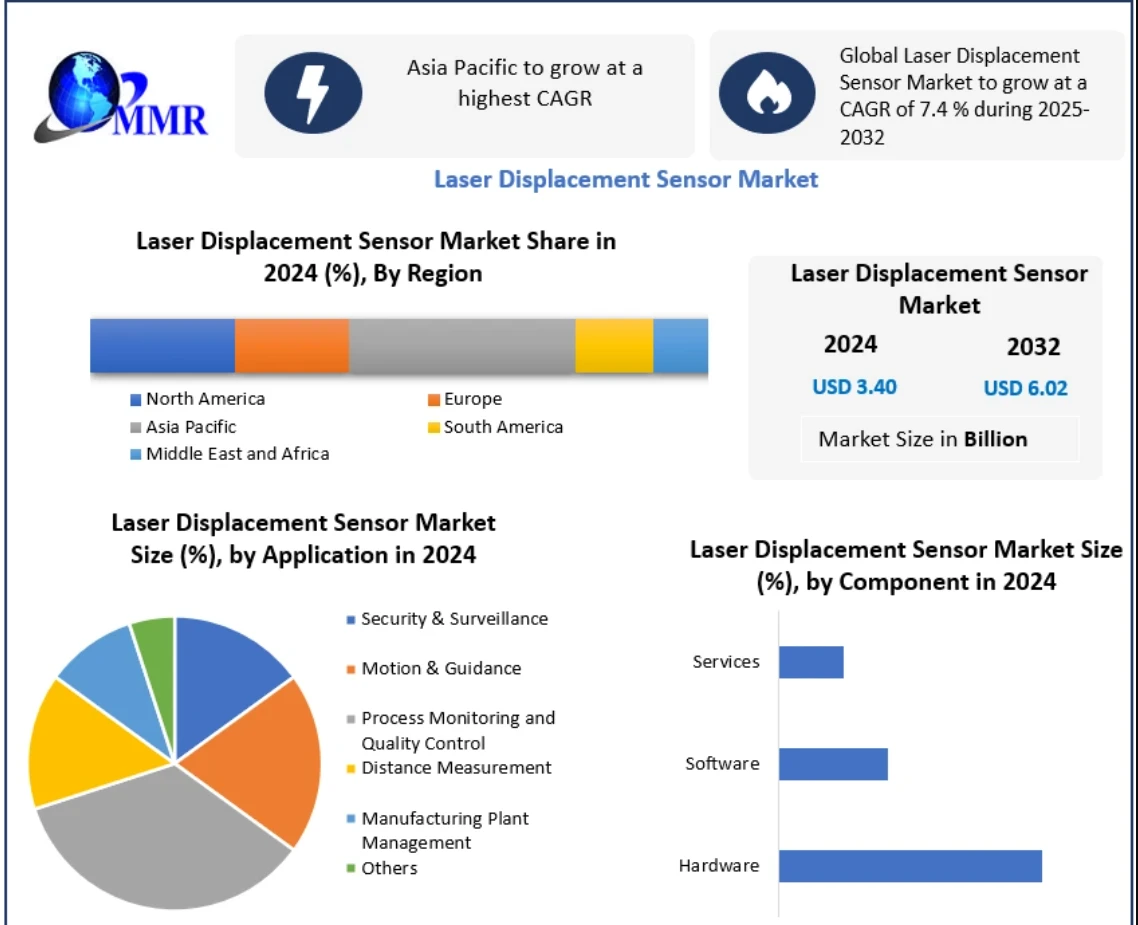 MMR

Asia Pacific to grow at a highest CAGR

Global Laser Displacement Sensor Market to grow at a CAGR of 7.4 % during 2025-2032

Laser Displacement Sensor Market

Laser Displacement Sensor Market Share in 2024 (%), By Region

North America
Europe
Asia Pacific
South America
Middle East and Africa

Laser Displacement Sensor Market

2024
2032
USD 3.40
USD 6.02
Market Size in Billion

Laser Displacement Sensor Market Size (%), by Application in 2024

Security & Surveillance
Motion & Guidance
Process Monitoring and Quality Control
Distance Measurement
Manufacturing Plant Management
Others

Laser Displacement Sensor Market Size (%), by Component in 2024

Services
Software
Hardware